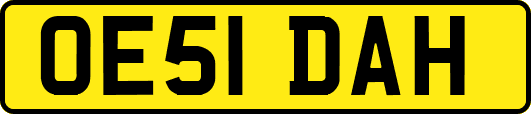 OE51 DAH